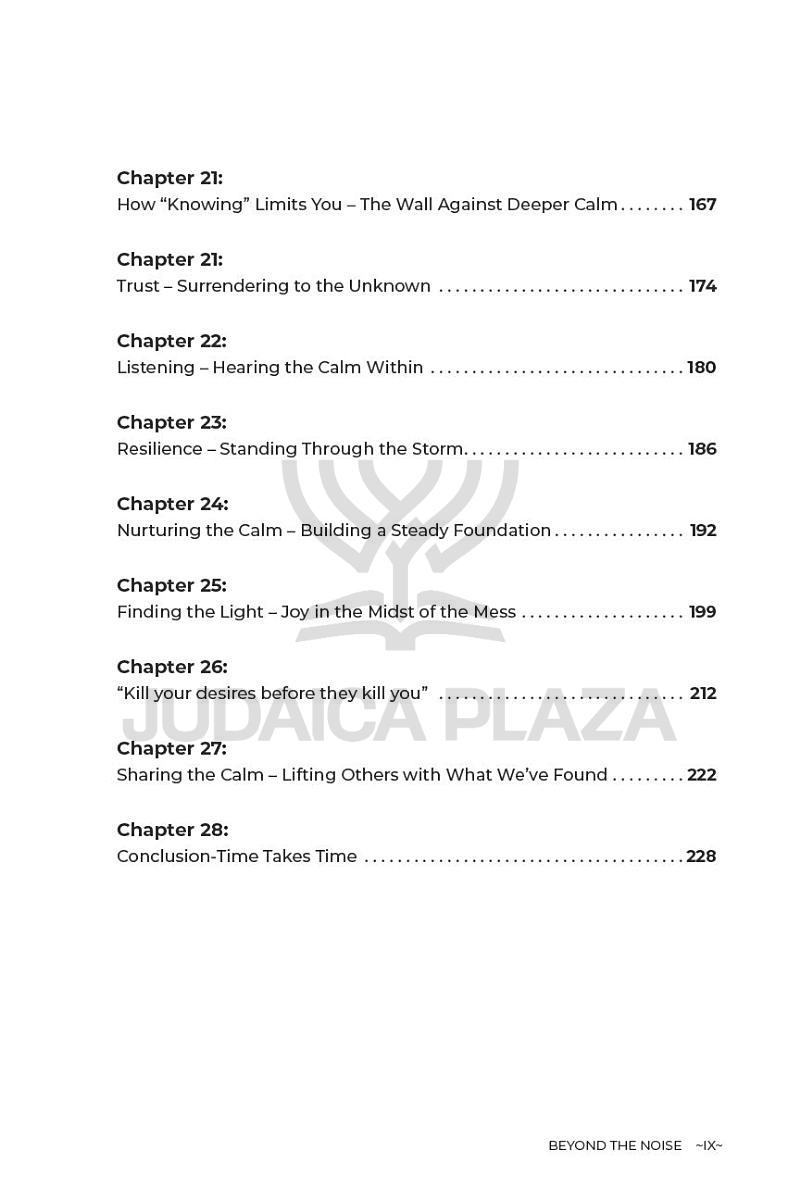 Chapter 21:
How "Knowing" Limits You – The Wall Against Deeper Calm 167

Chapter 21:
Trust – Surrendering to the Unknown 174

Chapter 22:
Listening – Hearing the Calm Within 180

Chapter 23:
Resilience – Standing Through the Storm 186

Chapter 24:
Nurturing the Calm – Building a Steady Foundation 192

Chapter 25:
Finding the Light – Joy in the Midst of the Mess 199

Chapter 26:
"Kill your desires before they kill you" 212

Chapter 27:
Sharing the Calm – Lifting Others with What We've Found 222

Chapter 28:
Conclusion-Time Takes Time 228

BEYOND THE NOISE ~IX~

JUDAICA PLAZA